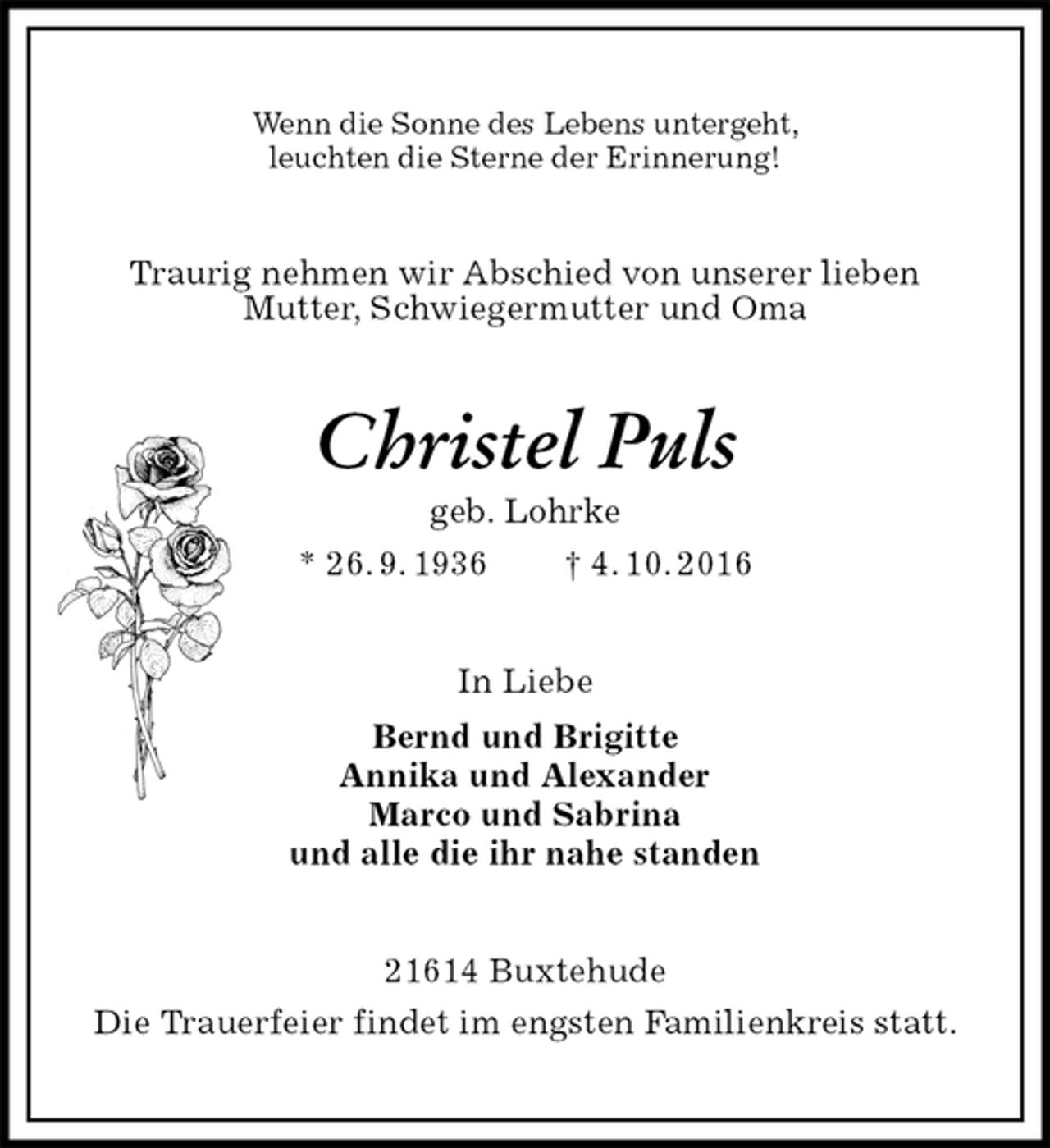 Wenn die Sonne des Lebens untergeht, leuchten die Sterne der Erinnerung!

Traurig nehmen wir Abschied von unserer lieben Mutter, Schwiegermutter und Oma

Christel Puls

geb. Lohrke

* 26. 9. 1936 † 4. 10. 2016

In Liebe

Bernd und Brigitte
Annika und Alexander
Marco und Sabrina
und alle die ihr nahe standen

21614 Buxtehude

Die Trauerfeier findet im engsten Familienkreis statt.